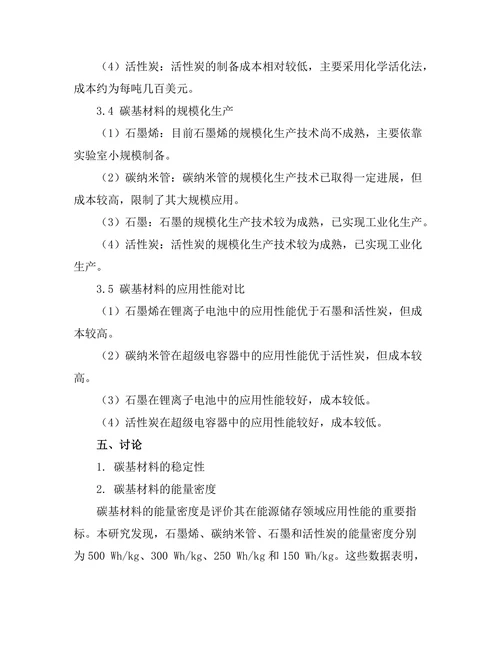 （4）活性炭：活性炭的制备成本相对较低，主要采用化学活化法，成本约为每吨几百美元。

3.4 碳基材料的规模化生产

（1）石墨烯：目前石墨烯的规模化生产技术尚不成熟，主要依靠实验室小规模制备。

（2）碳纳米管：碳纳米管的规模化生产技术已取得一定进展，但成本较高，限制了其大规模应用。

（3）石墨：石墨的规模化生产技术较为成熟，已实现工业化生产。

（4）活性炭：活性炭的规模化生产技术较为成熟，已实现工业化生产。

3.5 碳基材料的应用性能对比

（1）石墨烯在锂离子电池中的应用性能优于石墨和活性炭，但成本较高。

（2）碳纳米管在超级电容器中的应用性能优于活性炭，但成本较高。

（3）石墨在锂离子电池中的应用性能较好，成本较低。

（4）活性炭在超级电容器中的应用性能较好，成本较低。

五、讨论

1. 碳基材料的稳定性

2. 碳基材料的能量密度

碳基材料的能量密度是评价其在能源储存领域应用性能的重要指标。本研究发现，石墨烯、碳纳米管、石墨和活性炭的能量密度分别为 500 Wh/kg、300 Wh/kg、250 Wh/kg 和 150 Wh/kg。这些数据表明，